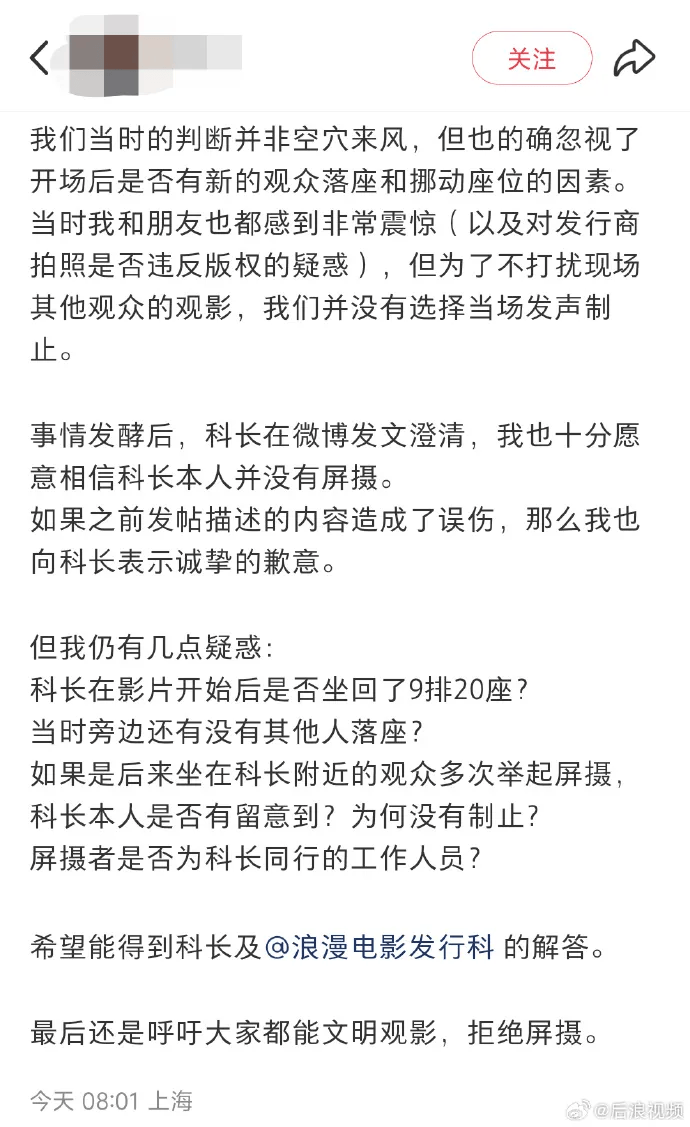 关注

我们当时的判断并非空穴来风，但也的确忽视了开场后是否有新的观众落座和挪动座位的因素。当时我和朋友也都感到非常震惊（以及对发行商拍照是否违反版权的疑惑），但为了不打扰现场其他观众的观影，我们并没有选择当场发声制止。

事情发酵后，科长在微博发文澄清，我也十分愿意相信科长本人并没有屏摄。
如果之前发帖描述的内容造成了误伤，那么我也向科长表示诚挚的歉意。

但我仍有几点疑惑：
科长在影片开始后是否坐回了9排20座？
当时旁边还有没有其他人落座？
如果是后来坐在科长附近的观众多次举起屏摄，科长本人是否有留意到？为何没有制止？
屏摄者是否为科长同行的工作人员？

希望能得到科长及@浪漫电影发行科 的解答。

最后还是呼吁大家都能文明观影，拒绝屏摄。

今天 08:01 上海

@后浪视频